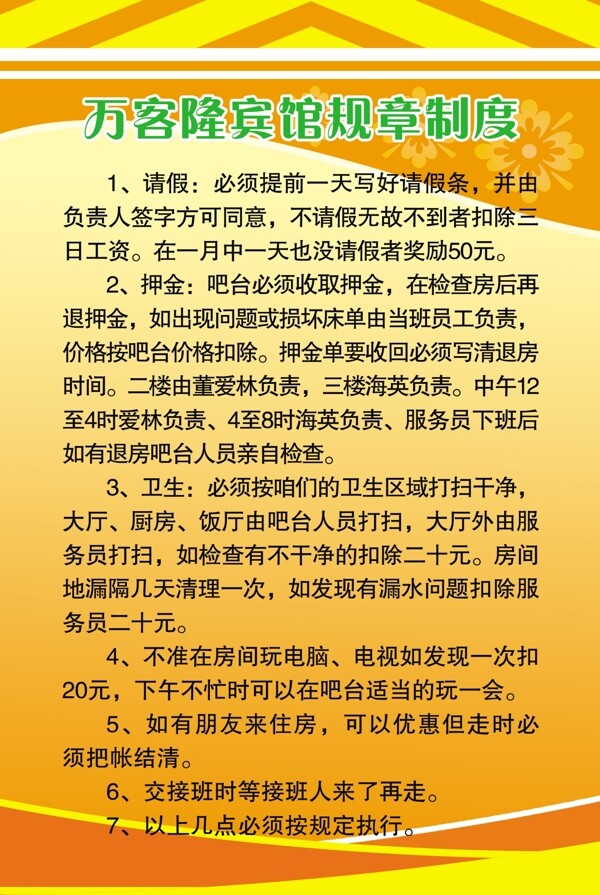 万客隆宾馆规章制度

1、请假：必须提前一天写好请假条，并由负责人签字方可同意，不请假无故不到者扣除三日工资。在一月中一天也没请假者奖励50元。

2、押金：吧台必须收取押金，在检查房后再退押金，如出现问题或损坏床单由当班员工负责，价格按吧台价格扣除。押金单要收回必须写清退房时间。二楼由董爱林负责，三楼海英负责。中午12至4时爱林负责、4至8时海英负责、服务员下班后如有退房吧台人员亲自检查。

3、卫生：必须按咱们的卫生区域打扫干净，大厅、厨房、饭厅由吧台人员打扫，大厅外由服务员打扫，如检查有不干净的扣除二十元。房间地漏隔几天清理一次，如发现有漏水问题扣除服务员二十元。

4、不准在房间玩电脑、电视如发现一次扣20元，下午不忙时可以在吧台适当的玩一会。

5、如有朋友来住房，可以优惠但走时必须把帐结清。

6、交接班时等接班人来了再走。

7、以上几点必须按规定执行。